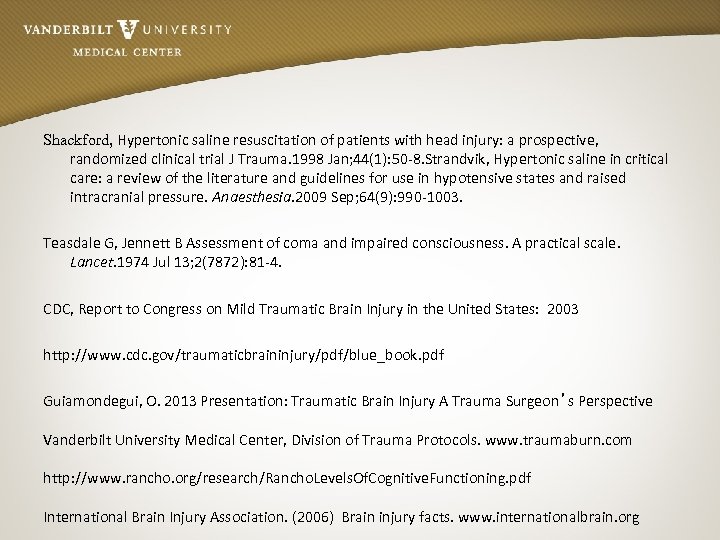 VANDERBILT UNIVERSITY
MEDICAL CENTER

Shackford, Hypertonic saline resuscitation of patients with head injury: a prospective, randomized clinical trial J Trauma.1998 Jan;44(1):50-8.Strandvik, Hypertonic saline in critical care: a review of the literature and guidelines for use in hypotensive states and raised intracranial pressure. Anaesthesia.2009 Sep;64(9):990-1003.

Teasdale G, Jennett B Assessment of coma and impaired consciousness. A practical scale. Lancet.1974 Jul 13;2(7872):81-4.

CDC, Report to Congress on Mild Traumatic Brain Injury in the United States: 2003

http://www.cdc.gov/traumaticbraininjury/pdf/blue_book.pdf

Guiamondegui, O. 2013 Presentation: Traumatic Brain Injury A Trauma Surgeon's Perspective

Vanderbilt University Medical Center, Division of Trauma Protocols. www.traumaburn.com

http://www.rancho.org/research/RanchoLevelsOfCognitiveFunctioning.pdf

International Brain Injury Association. (2006) Brain injury facts. www.internationalbrain.org